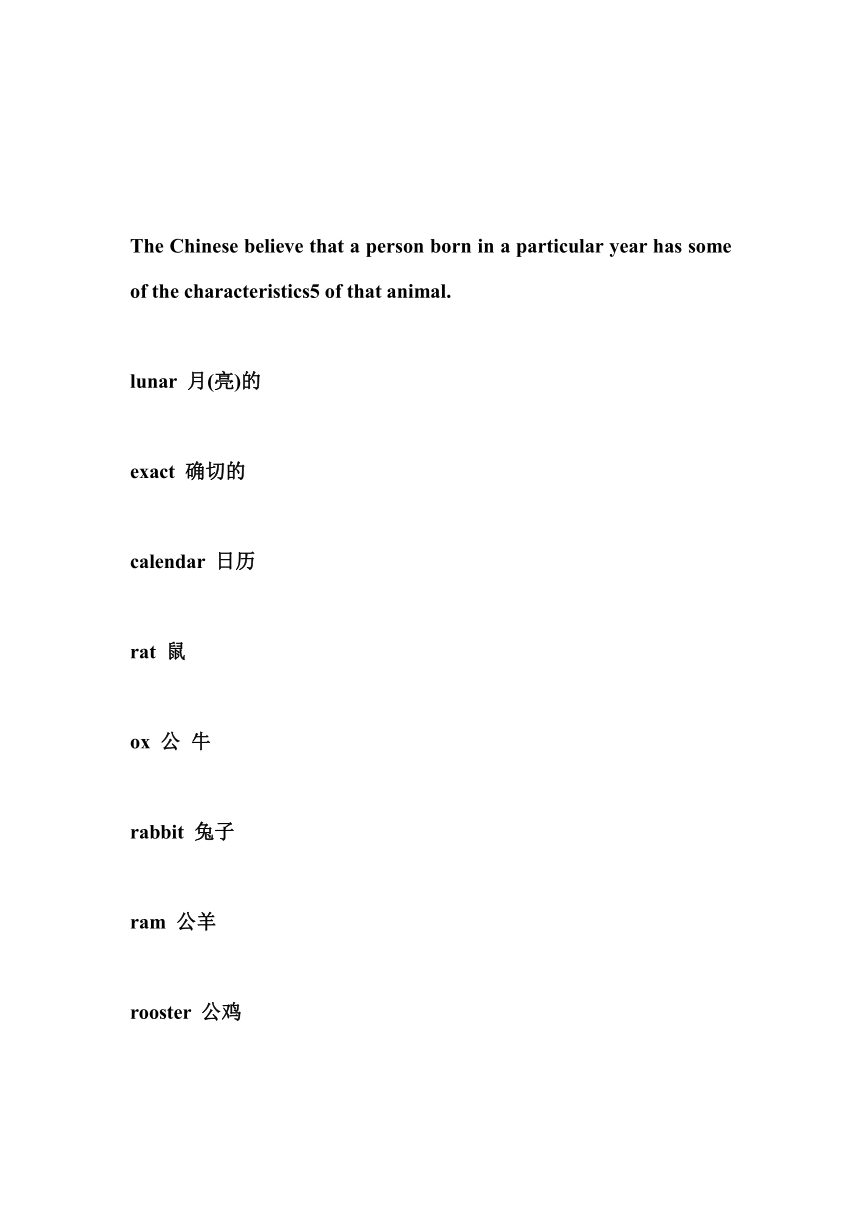 The Chinese believe that a person born in a particular year has some of the characteristics5 of that animal.

lunar 月(亮)的

exact 确切的

calendar 日历

rat 鼠

ox 公 牛

rabbit 兔子

ram 公羊

rooster 公鸡